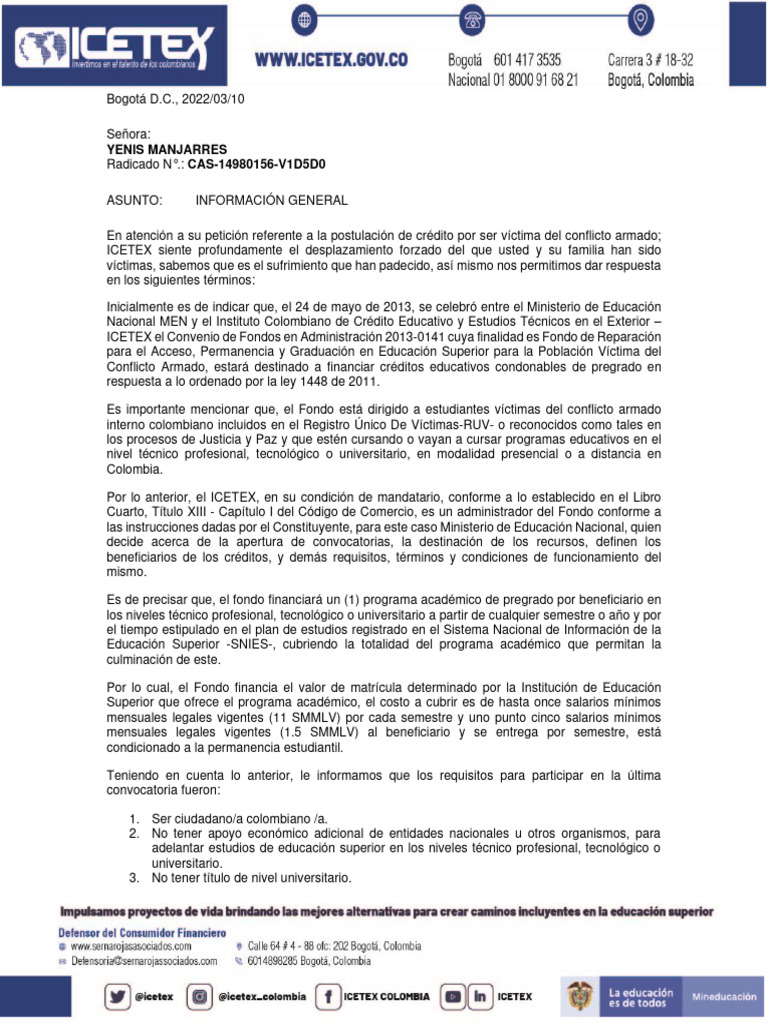 ICETEX
Invertimos en el talento de los colombianos

WWW.ICETEX.GOV.CO

Bogotá 601 417 3535
Nacional 01 8000 91 68 21

Carrera 3 # 18-32
Bogotá, Colombia

Bogotá D.C., 2022/03/10

Señora:
YENIS MANJARRES
Radicado N°.: CAS-14980156-V1D5D0

ASUNTO: INFORMACIÓN GENERAL

En atención a su petición referente a la postulación de crédito por ser víctima del conflicto armado; ICETEX siente profundamente el desplazamiento forzado del que usted y su familia han sido víctimas, sabemos que es el sufrimiento que han padecido, así mismo nos permitimos dar respuesta en los siguientes términos:

Inicialmente es de indicar que, el 24 de mayo de 2013, se celebró entre el Ministerio de Educación Nacional MEN y el Instituto Colombiano de Crédito Educativo y Estudios Técnicos en el Exterior – ICETEX el Convenio de Fondos en Administración 2013-0141 cuya finalidad es Fondo de Reparación para el Acceso, Permanencia y Graduación en Educación Superior para la Población Víctima del Conflicto Armado, estará destinado a financiar créditos educativos condonables de pregrado en respuesta a lo ordenado por la ley 1448 de 2011.

Es importante mencionar que, el Fondo está dirigido a estudiantes víctimas del conflicto armado interno colombiano incluidos en el Registro Único De Víctimas-RUV- o reconocidos como tales en los procesos de Justicia y Paz y que estén cursando o vayan a cursar programas educativos en el nivel técnico profesional, tecnológico o universitario, en modalidad presencial o a distancia en Colombia.

Por lo anterior, el ICETEX, en su condición de mandatario, conforme a lo establecido en el Libro Cuarto, Título XIII - Capítulo I del Código de Comercio, es un administrador del Fondo conforme a las instrucciones dadas por el Constituyente, para este caso Ministerio de Educación Nacional, quien decide acerca de la apertura de convocatorias, la destinación de los recursos, definen los beneficiarios de los créditos, y demás requisitos, términos y condiciones de funcionamiento del mismo.

Es de precisar que, el fondo financiará un (1) programa académico de pregrado por beneficiario en los niveles técnico profesional, tecnológico o universitario a partir de cualquier semestre o año y por el tiempo estipulado en el plan de estudios registrado en el Sistema Nacional de Información de la Educación Superior -SNIES-, cubriendo la totalidad del programa académico que permitan la culminación de este.

Por lo cual, el Fondo financia el valor de matrícula determinado por la Institución de Educación Superior que ofrece el programa académico, el costo a cubrir es de hasta once salarios mínimos mensuales legales vigentes (11 SMMLV) por cada semestre y uno punto cinco salarios mínimos mensuales legales vigentes (1.5 SMMLV) al beneficiario y se entrega por semestre, está condicionado a la permanencia estudiantil.

Teniendo en cuenta lo anterior, le informamos que los requisitos para participar en la última convocatoria fueron:

1. Ser ciudadano/a colombiano /a.
2. No tener apoyo económico adicional de entidades nacionales u otros organismos, para adelantar estudios de educación superior en los niveles técnico profesional, tecnológico o universitario.
3. No tener título de nivel universitario.

Impulsamos proyectos de vida brindando las mejores alternativas para crear caminos incluyentes en la educación superior

Defensor del Consumidor Financiero
www.sernarojasasociados.com
Defensoria@sernarojasasociados.com
Calle 64 # 4 - 88 ofc: 202 Bogotá, Colombia
6014898285 Bogotá, Colombia

@icetex @icetex_colombia ICETEX COLOMBIA ICETEX

La educación es de todos Mineducación